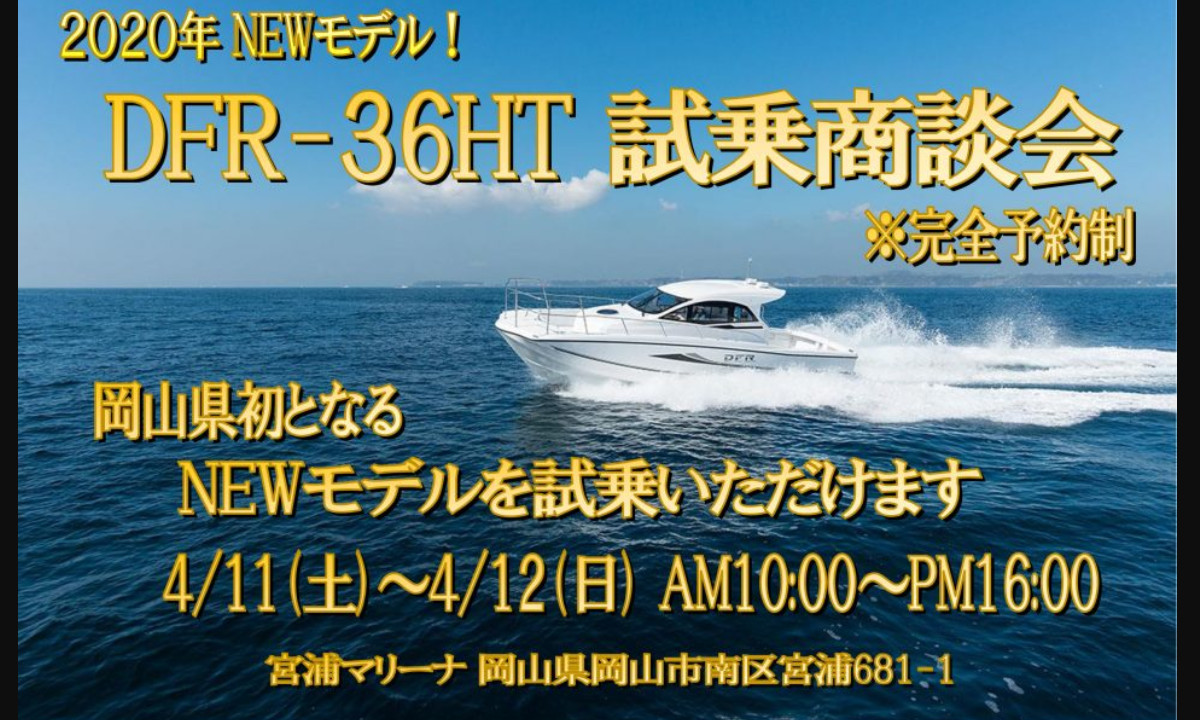 2020年 NEWモデル！

DFR-36HT 試乗商談会

※完全予約制

DFR

岡山県初となる

NEWモデルを試乗いただけます

4/11(土)～4/12(日) AM10:00～PM16:00

宮浦マリーナ 岡山県岡山市南区宮浦681-1